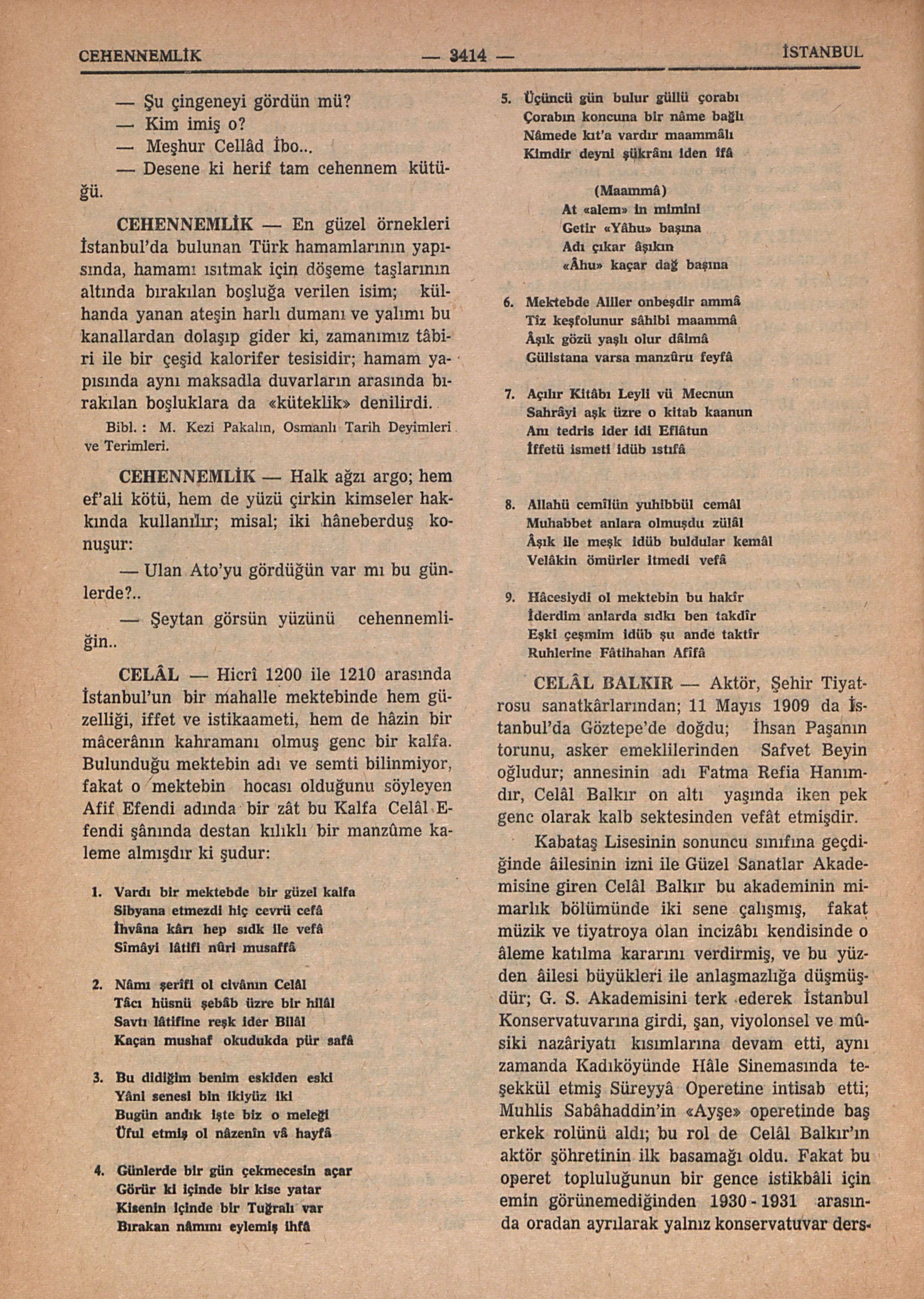 CEHENNEMLİK — 3414 — İSTANBUL

— Şu çingeneyi gördün mü?
— Kim imiş o?
— Meşhur Cellâd İbo...
— Desene ki herif tam cehennem kütüğü.

CEHENNEMLİK — En güzel örnekleri İstanbul'da bulunan Türk hamamlarının yapısında, hamamı ısıtmak için döşeme taşlarının altında bırakılan boşluğa verilen isim; külhanda yanan ateşin harlı dumanı ve yalımı bu kanallardan dolaşıp gider ki, zamanımız tâbiri ile bir çeşid kalorifer tesisidir; hamam yapısında aynı maksadla duvarların arasında bırakılan boşluklara da «küteklik» denilirdi.

Bibl. : M. Kezi Pakalın, Osmanlı Tarih Deyimleri ve Terimleri.

CEHENNEMLİK — Halk ağzı argo; hem ef'ali kötü, hem de yüzü çirkin kimseler hakkında kullanılır; misal; iki hâneberduş konuşur:

— Ulan Ato'yu gördüğün var mı bu günlerde?..
— Şeytan görsün yüzünü cehennemliğin..

CELÂL — Hicrî 1200 ile 1210 arasında İstanbul'un bir mahalle mektebinde hem güzelliği, iffet ve istikaameti, hem de hâzin bir mâcerânın kahramanı olmuş genc bir kalfa. Bulunduğu mektebin adı ve semti bilinmiyor, fakat o mektebin hocası olduğunu söyleyen Afif Efendi adında bir zât bu Kalfa Celâl Efendi şânında destan kılıklı bir manzûme kaleme almışdır ki şudur:

1. Vardı bir mektebde bir güzel kalfa
Sibyana etmezdi hiç cevrü cefâ
İhvâna kârı hep sıdk ile vefâ
Sîmâyi lâtifi nûri musaffâ

2. Nâmı şerifi ol civânın Celâl
Tâcı hüsnü şebâb üzre bir hilâl
Savtı lâtifine reşk ider Bilâl
Kaçan mushaf okudukda pür safâ

3. Bu didiğim benim eskiden eski
Yâni senesi bin ikiyüz iki
Bugün andık işte biz o meleği
Üful etmiş ol nâzenin vâ hayfâ

4. Günlerde bir gün çekmecesin açar
Görür ki içinde bir kise yatar
Kisenin içinde bir Tuğralı var
Bırakan nâmını eylemiş ihfâ

5. Üçüncü gün bulur güllü çorabı
Çorabın koncuna bir nâme bağlı
Nâmede kıt'a vardır maammâlı
Kimdir deyni şükrânı iden ifâ

(Maammâ)
At «alem» in mimini
Getir «Yâhu» başına
Adı çıkar âşıkın
«Âhu» kaçar dağ başına

6. Mektebde Aliler onbeşdir ammâ
Tîz keşfolunur sâhibi maammâ
Âşık gözü yaşlı olur dâimâ
Gülistana varsa manzûru feyfâ

7. Açılır Kitâbı Leyli vü Mecnun
Sahrâyi aşk üzre o kitab kaanun
Anı tedris ider idi Eflâtun
İffetü ismeti idüb ıstıfâ

8. Allahü cemîlün yuhibbül cemâl
Muhabbet anlara olmuşdu zülâl
Âşık ile meşk idüb buldular kemâl
Velâkin ömürler itmedi vefâ

9. Hâcesiydi ol mektebin bu hakîr
İderdim anlarda sıdkı ben takdîr
Eşki çeşmim idüb şu ande taktîr
Ruhlerine Fâtihahan Afîfâ

CELÂL BALKIR — Aktör, Şehir Tiyatrosu sanatkârlarından; 11 Mayıs 1909 da İstanbul'da Göztepe'de doğdu; İhsan Paşanın torunu, asker emeklilerinden Safvet Beyin oğludur; annesinin adı Fatma Refia Hanımdır, Celâl Balkır on altı yaşında iken pek genc olarak kalb sektesinden vefât etmişdir.

Kabataş Lisesinin sonuncu sınıfına geçdiğinde âilesinin izni ile Güzel Sanatlar Akademisine giren Celâl Balkır bu akademinin mimarlık bölümünde iki sene çalışmış, fakat müzik ve tiyatroya olan incizâbı kendisinde o âleme katılma kararını verdirmiş, ve bu yüzden âilesi büyükleri ile anlaşmazlığa düşmüşdür; G. S. Akademisini terk ederek İstanbul Konservatuvarına girdi, şan, viyolonsel ve mûsiki nazâriyatı kısımlarına devam etti, aynı zamanda Kadıköyünde Hâle Sinemasında teşekkül etmiş Süreyyâ Operetine intisab etti; Muhlis Sabâhaddin'in «Ayşe» operetinde baş erkek rolünü aldı; bu rol de Celâl Balkır'ın aktör şöhretinin ilk basamağı oldu. Fakat bu operet topluluğunun bir gence istikbâli için emin görünemediğinden 1930 - 1931 arasında oradan ayrılarak yalnız konservatuvar ders-